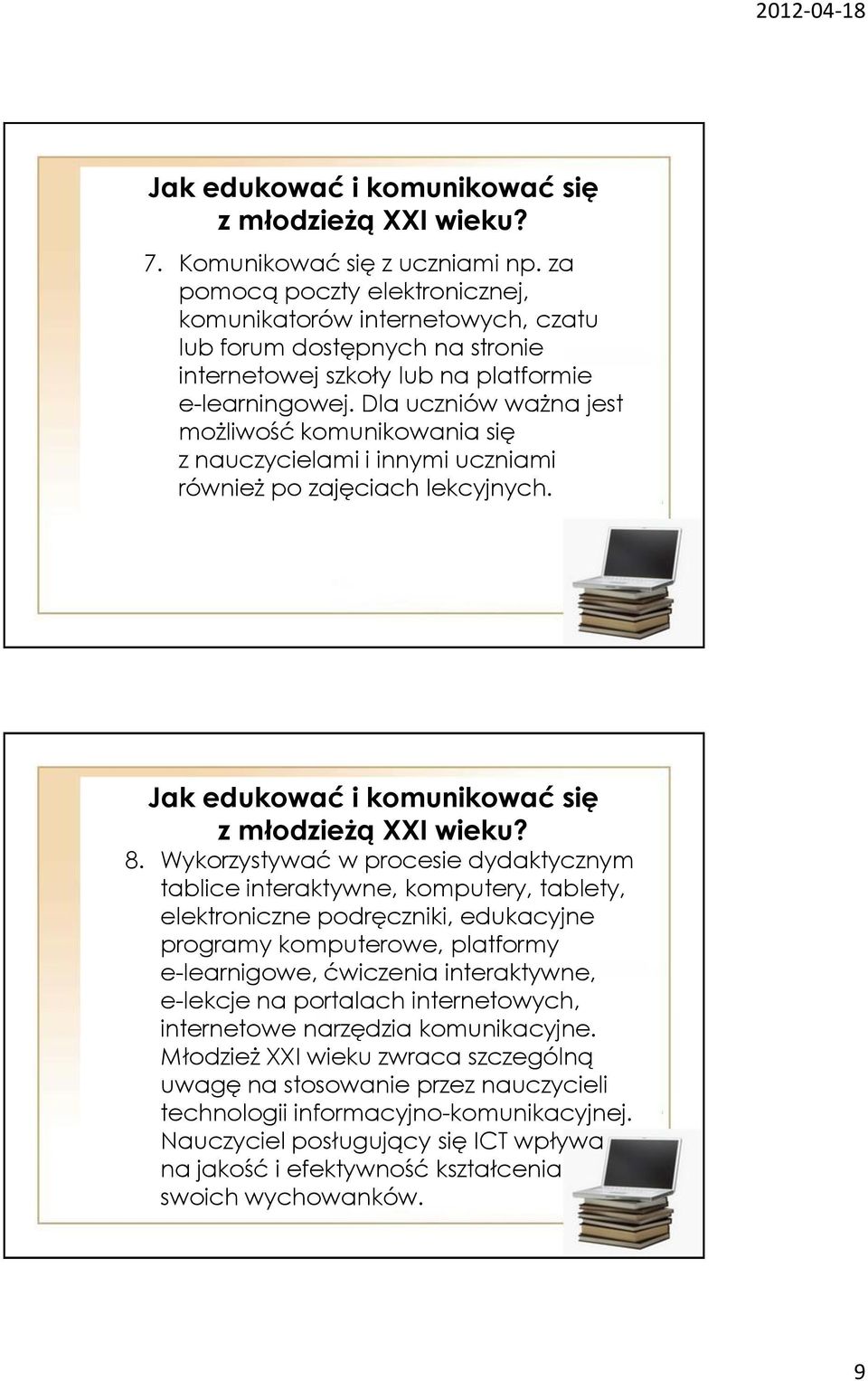 2012-04-18

Jak edukować i komunikować się z młodzieżą XXI wieku?

7. Komunikować się z uczniami np. za pomocą poczty elektronicznej, komunikatorów internetowych, czatu lub forum dostępnych na stronie internetowej szkoły lub na platformie e-learningowej. Dla uczniów ważna jest możliwość komunikowania się z nauczycielami i innymi uczniami również po zajęciach lekcyjnych.

Jak edukować i komunikować się z młodzieżą XXI wieku?

8. Wykorzystywać w procesie dydaktycznym tablice interaktywne, komputery, tablety, elektroniczne podręczniki, edukacyjne programy komputerowe, platformy e-learnigowe, ćwiczenia interaktywne, e-lekcje na portalach internetowych, internetowe narzędzia komunikacyjne. Młodzież XXI wieku zwraca szczególną uwagę na stosowanie przez nauczycieli technologii informacyjno-komunikacyjnej. Nauczyciel posługujący się ICT wpływa na jakość i efektywność kształcenia swoich wychowanków.

9